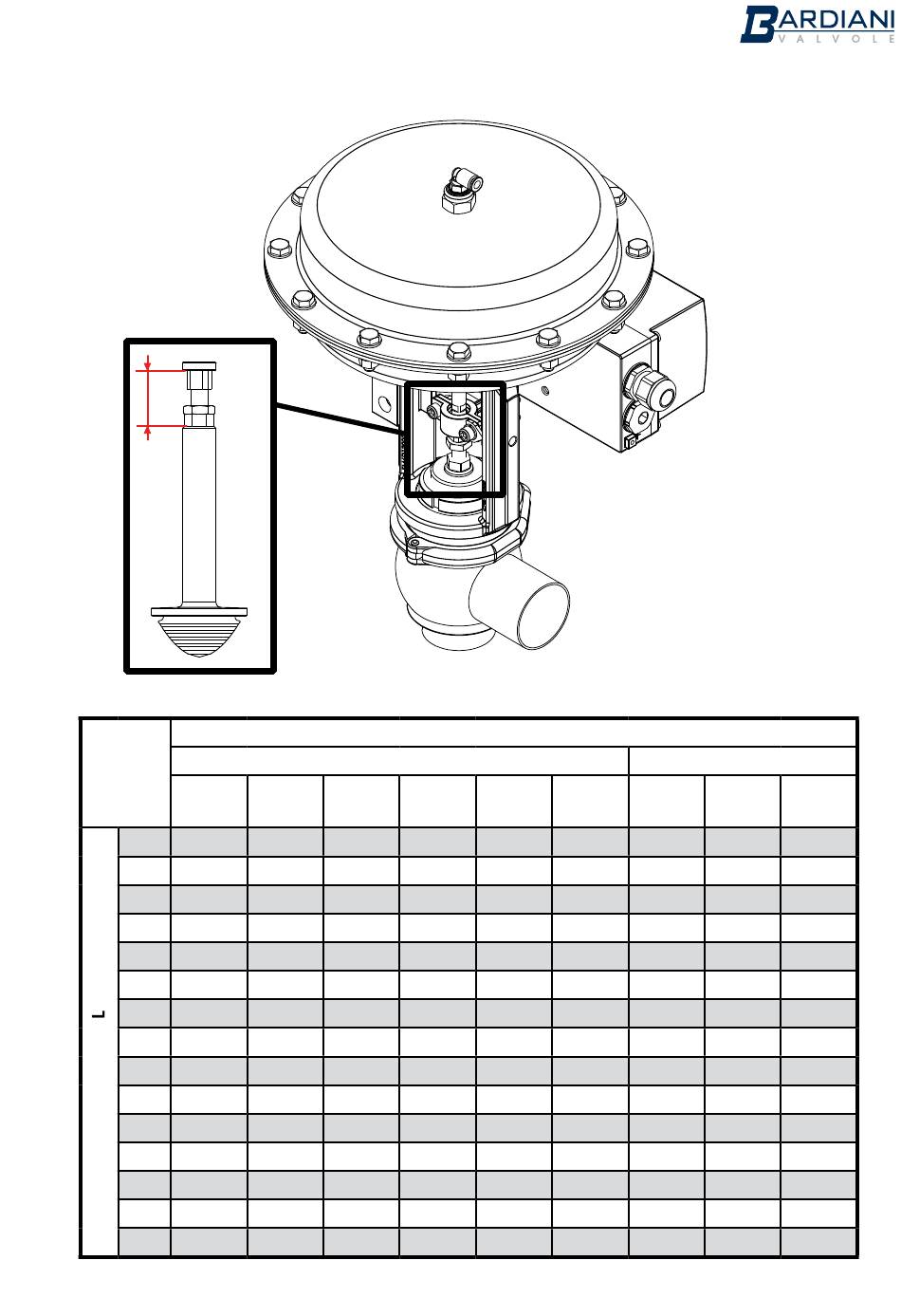 BARDIANI
VALVOLE

L